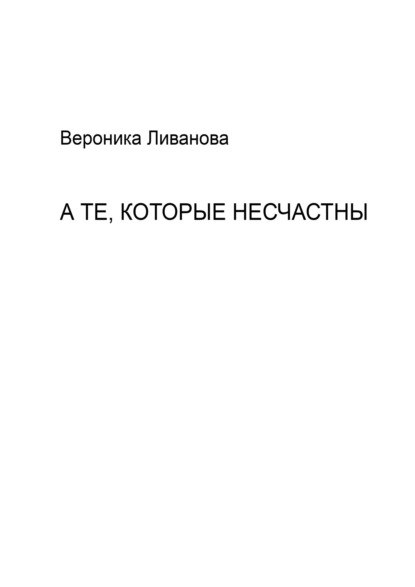 Вероника Ливанова

А ТЕ, КОТОРЫЕ НЕСЧАСТНЫ